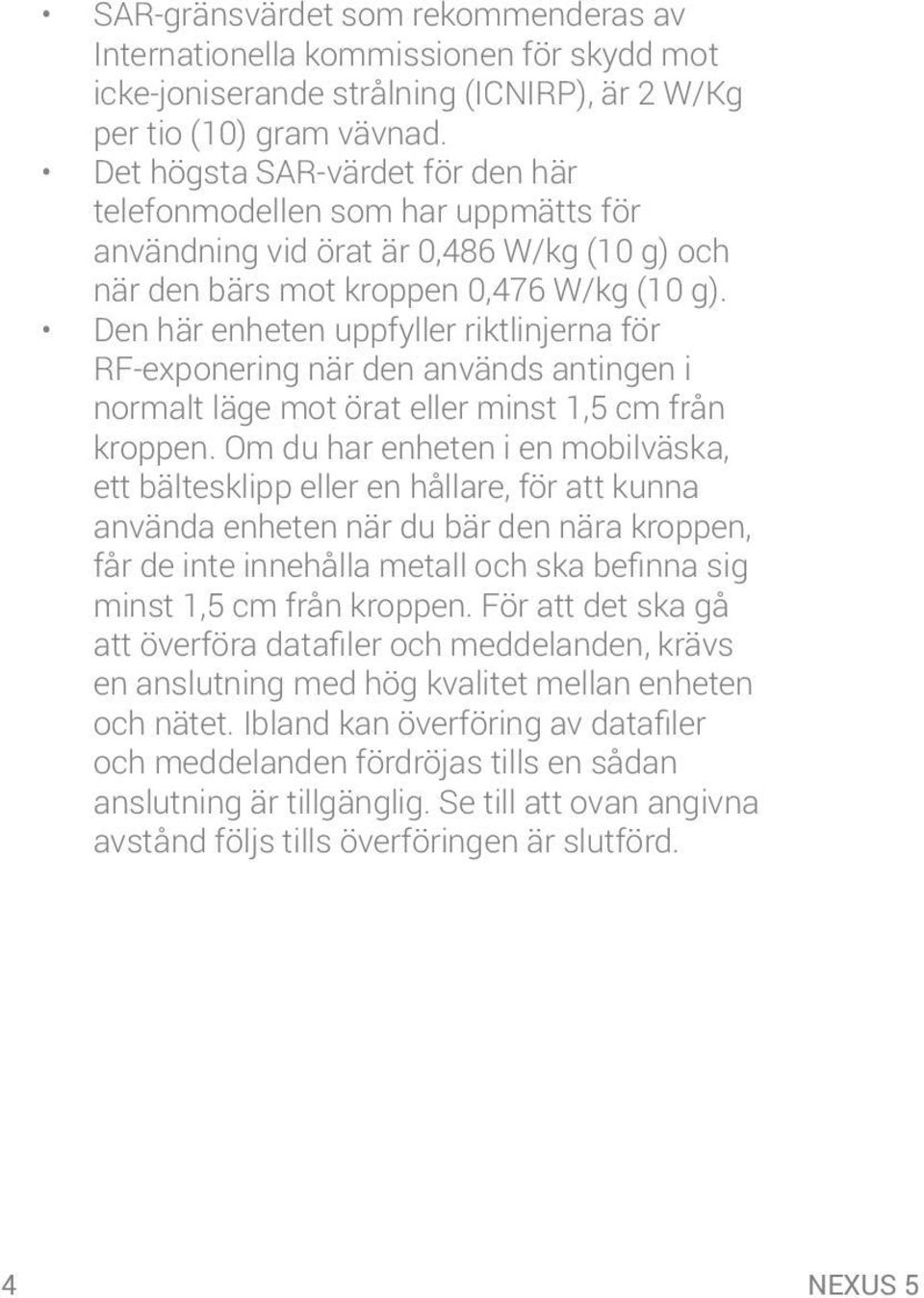 • SAR-gränsvärdet som rekommenderas av Internationella kommissionen för skydd mot icke-joniserande strålning (ICNIRP), är 2 W/Kg per tio (10) gram vävnad.

• Det högsta SAR-värdet för den här telefonmodellen som har uppmätts för användning vid örat är 0,486 W/kg (10 g) och när den bärs mot kroppen 0,476 W/kg (10 g).

• Den här enheten uppfyller riktlinjerna för RF-exponering när den används antingen i normalt läge mot örat eller minst 1,5 cm från kroppen. Om du har enheten i en mobilväska, ett bältesklipp eller en hållare, för att kunna använda enheten när du bär den nära kroppen, får de inte innehålla metall och ska befinna sig minst 1,5 cm från kroppen. För att det ska gå att överföra datafiler och meddelanden, krävs en anslutning med hög kvalitet mellan enheten och nätet. Ibland kan överföring av datafiler och meddelanden fördröjas tills en sådan anslutning är tillgänglig. Se till att ovan angivna avstånd följs tills överföringen är slutförd.

4

NEXUS 5